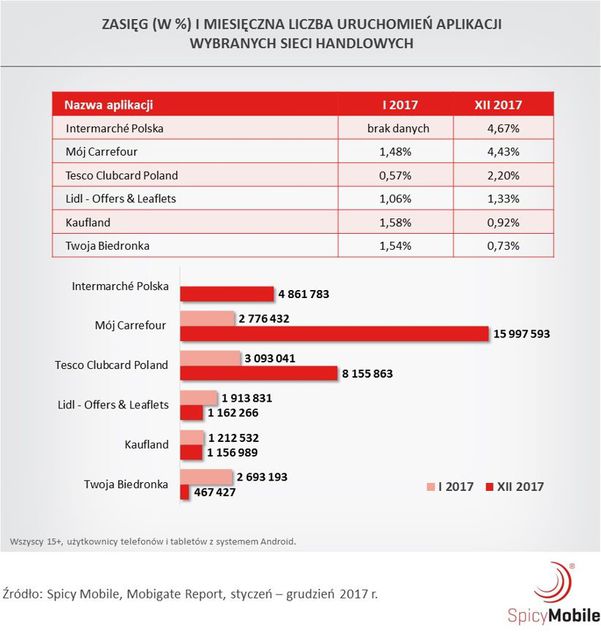 ZASIĘG (W %) I MIESIĘCZNA LICZBA URUCHOMIEŃ APLIKACJI WYBRANYCH SIECI HANDLOWYCH

| Nazwa aplikacji | I 2017 | XII 2017 |
|---|---|---|
| Intermarché Polska | brak danych | 4,67% |
| Mój Carrefour | 1,48% | 4,43% |
| Tesco Clubcard Poland | 0,57% | 2,20% |
| Lidl - Offers & Leaflets | 1,06% | 1,33% |
| Kaufland | 1,58% | 0,92% |
| Twoja Biedronka | 1,54% | 0,73% |

Intermarché Polska
4 861 783

Mój Carrefour
2 776 432
15 997 593

Tesco Clubcard Poland
3 093 041
8 155 863

Lidl - Offers & Leaflets
1 913 831
1 162 266

Kaufland
1 212 532
1 156 989

Twoja Biedronka
2 693 193
467 427

I 2017
XII 2017

Wszyscy 15+, użytkownicy telefonów i tabletów z systemem Android.

Źródło: Spicy Mobile, Mobigate Report, styczeń – grudzień 2017 r.

SpicyMobile